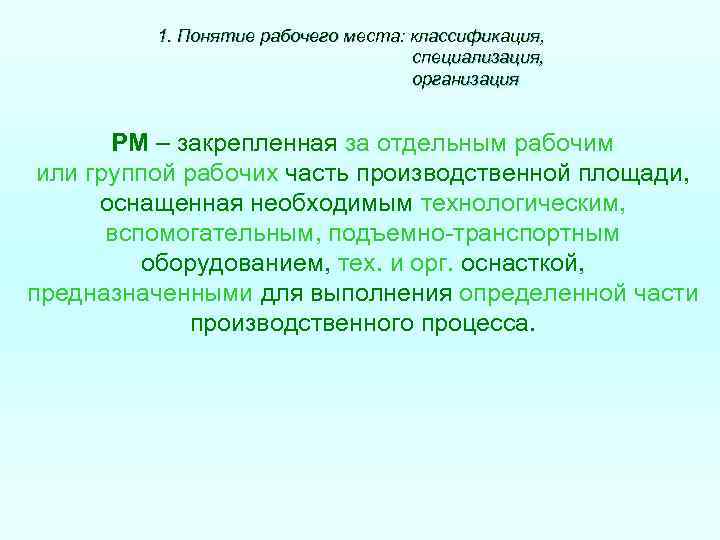 1. Понятие рабочего места: классификация,
специализация,
организация

РМ – закрепленная за отдельным рабочим или группой рабочих часть производственной площади, оснащенная необходимым технологическим, вспомогательным, подъемно-транспортным оборудованием, тех. и орг. оснасткой, предназначенными для выполнения определенной части производственного процесса.